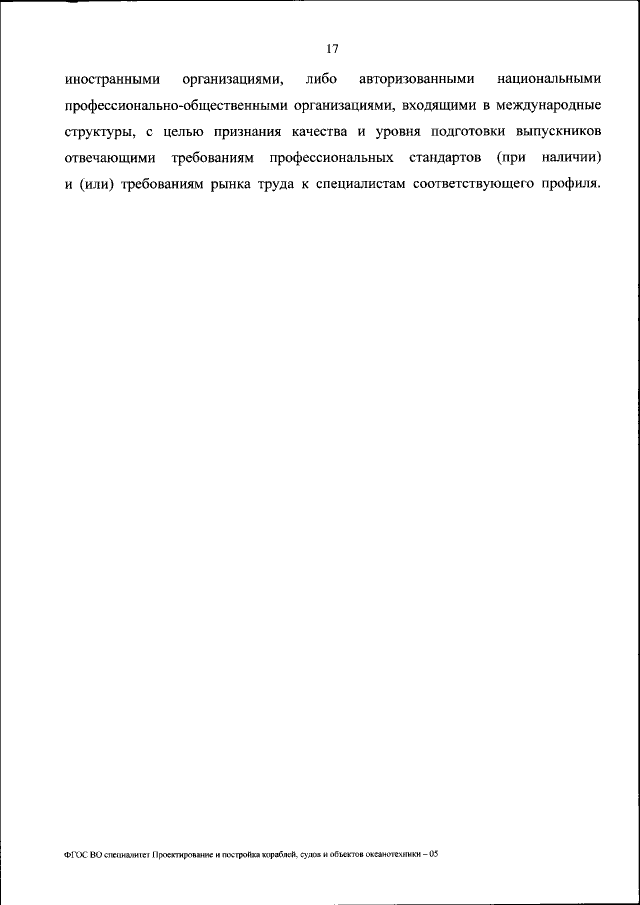 17

иностранными организациями, либо авторизованными национальными профессионально-общественными организациями, входящими в международные структуры, с целью признания качества и уровня подготовки выпускников отвечающими требованиям профессиональных стандартов (при наличии) и (или) требованиям рынка труда к специалистам соответствующего профиля.

ФГОС ВО специалитет Проектирование и постройка кораблей, судов и объектов океанотехники – 05